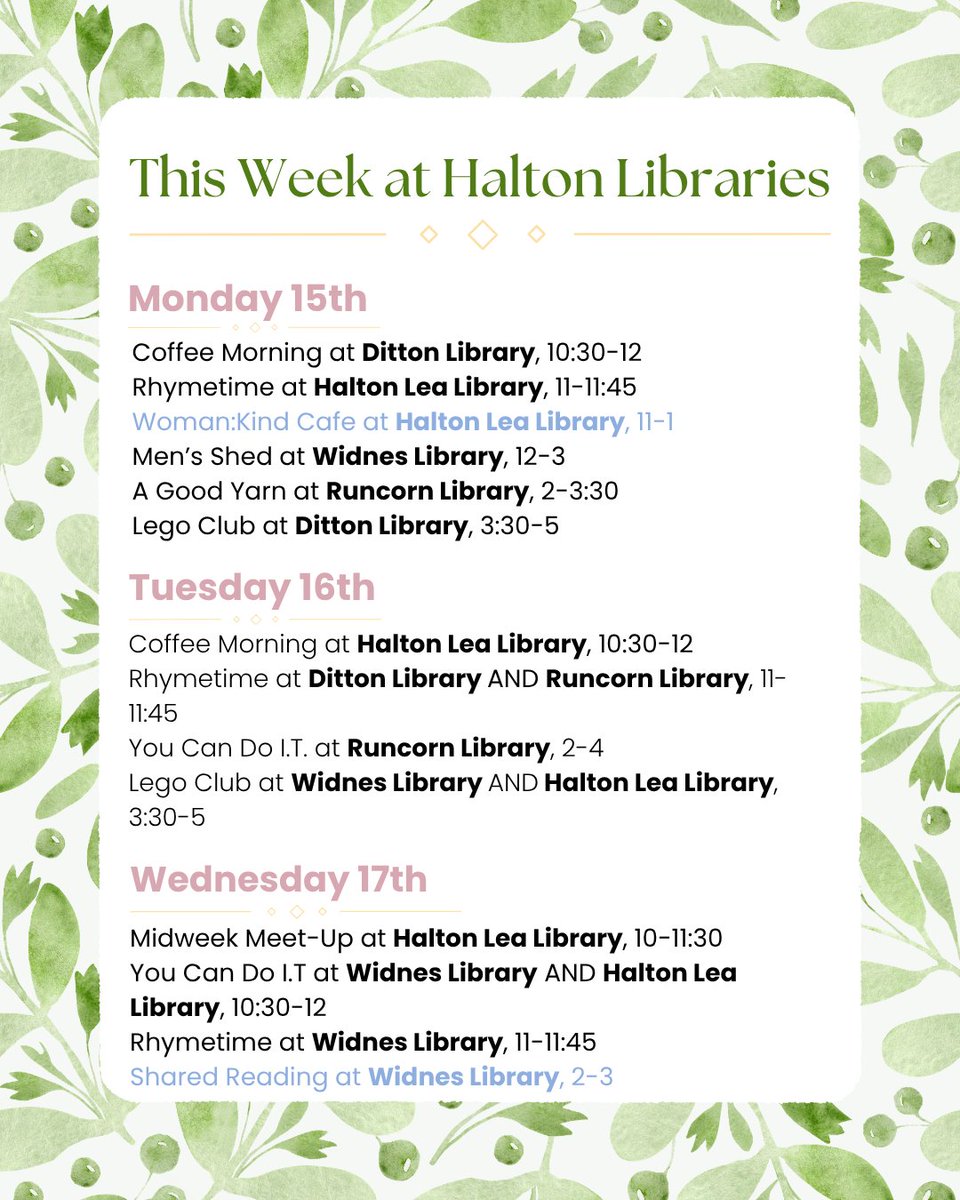 This Week at Halton Libraries

Monday 15th

Coffee Morning at Ditton Library, 10:30-12
Rhymetime at Halton Lea Library, 11-11:45
Woman:Kind Cafe at Halton Lea Library, 11-1
Men's Shed at Widnes Library, 12-3
A Good Yarn at Runcorn Library, 2-3:30
Lego Club at Ditton Library, 3:30-5

Tuesday 16th

Coffee Morning at Halton Lea Library, 10:30-12
Rhymetime at Ditton Library AND Runcorn Library, 11-11:45
You Can Do I.T. at Runcorn Library, 2-4
Lego Club at Widnes Library AND Halton Lea Library, 3:30-5

Wednesday 17th

Midweek Meet-Up at Halton Lea Library, 10-11:30
You Can Do I.T at Widnes Library AND Halton Lea Library, 10:30-12
Rhymetime at Widnes Library, 11-11:45
Shared Reading at Widnes Library, 2-3